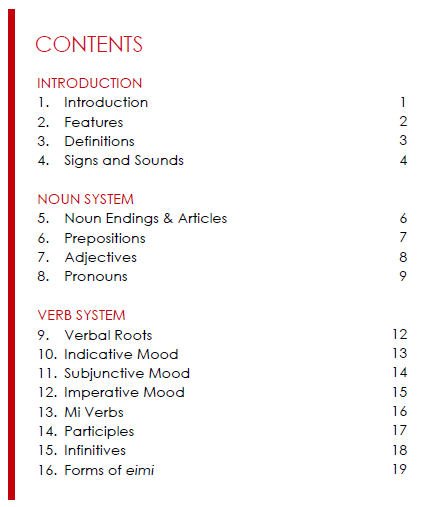 CONTENTS

INTRODUCTION
1. Introduction 1
2. Features 2
3. Definitions 3
4. Signs and Sounds 4

NOUN SYSTEM
5. Noun Endings & Articles 6
6. Prepositions 7
7. Adjectives 8
8. Pronouns 9

VERB SYSTEM
9. Verbal Roots 12
10. Indicative Mood 13
11. Subjunctive Mood 14
12. Imperative Mood 15
13. Mi Verbs 16
14. Participles 17
15. Infinitives 18
16. Forms of eimi 19